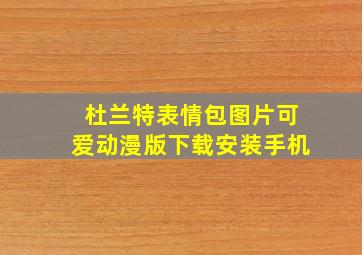 杜兰特表情包图片可爱动漫版下载安装手机